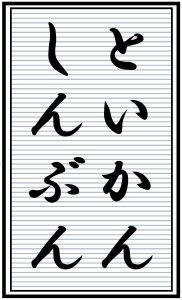 といかん
しんぶん